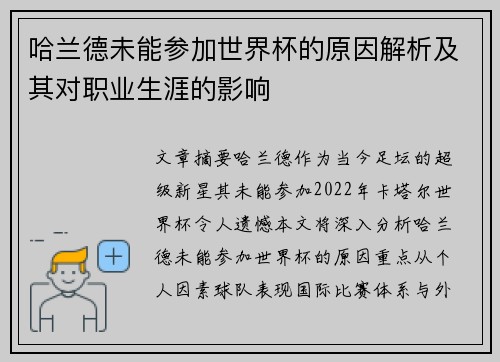 哈兰德未能参加世界杯的原因解析及其对职业生涯的影响

文章摘要哈兰德作为当今足坛的超级新星其未能参加2022年卡塔尔世界杯令人遗憾本文将深入分析哈兰德未能参加世界杯的原因重点从个人因素球队表现国际比赛体系与外